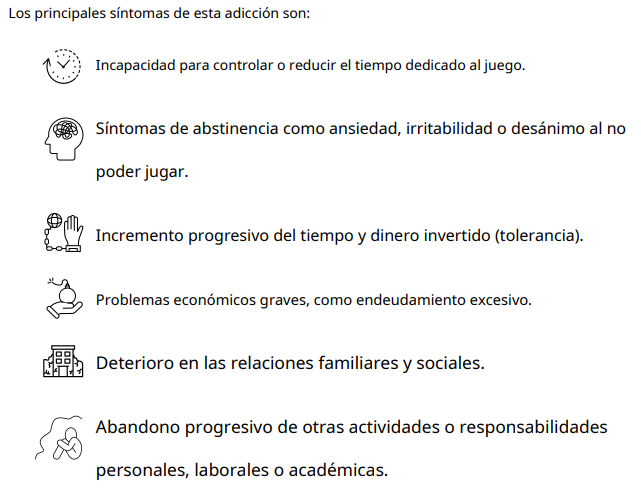 Los principales síntomas de esta adicción son:

Incapacidad para controlar o reducir el tiempo dedicado al juego.

Síntomas de abstinencia como ansiedad, irritabilidad o desánimo al no poder jugar.

Incremento progresivo del tiempo y dinero invertido (tolerancia).

Problemas económicos graves, como endeudamiento excesivo.

Deterioro en las relaciones familiares y sociales.

Abandono progresivo de otras actividades o responsabilidades personales, laborales o académicas.